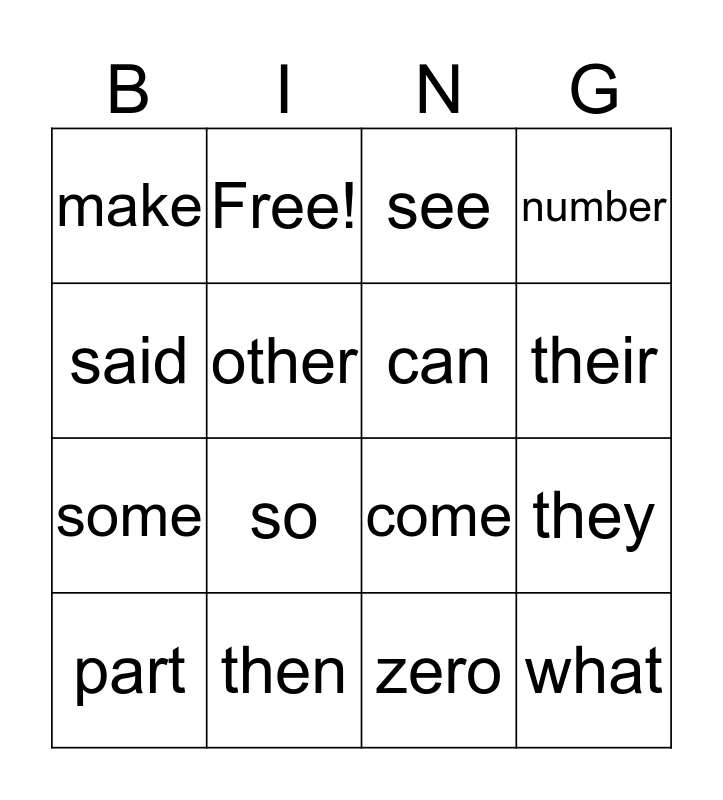 | B | I | N | G |
|---|---|---|---|
| make | Free! | see | number |
| said | other | can | their |
| some | so | come | they |
| part | then | zero | what |